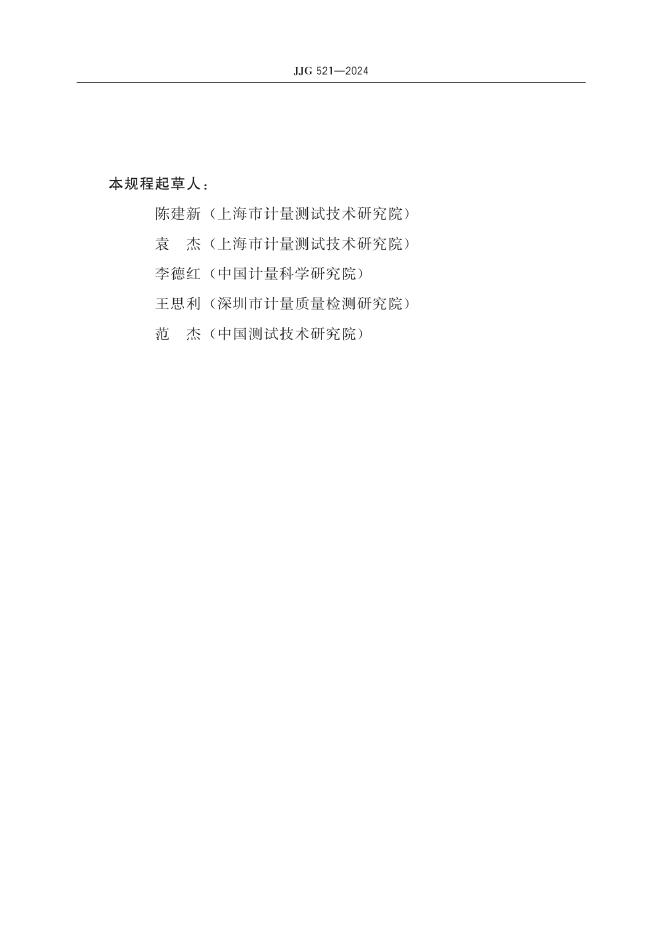 JJG 521—2024

本规程起草人：

陈建新（上海市计量测试技术研究院）

袁　杰（上海市计量测试技术研究院）

李德红（中国计量科学研究院）

王思利（深圳市计量质量检测研究院）

范　杰（中国测试技术研究院）